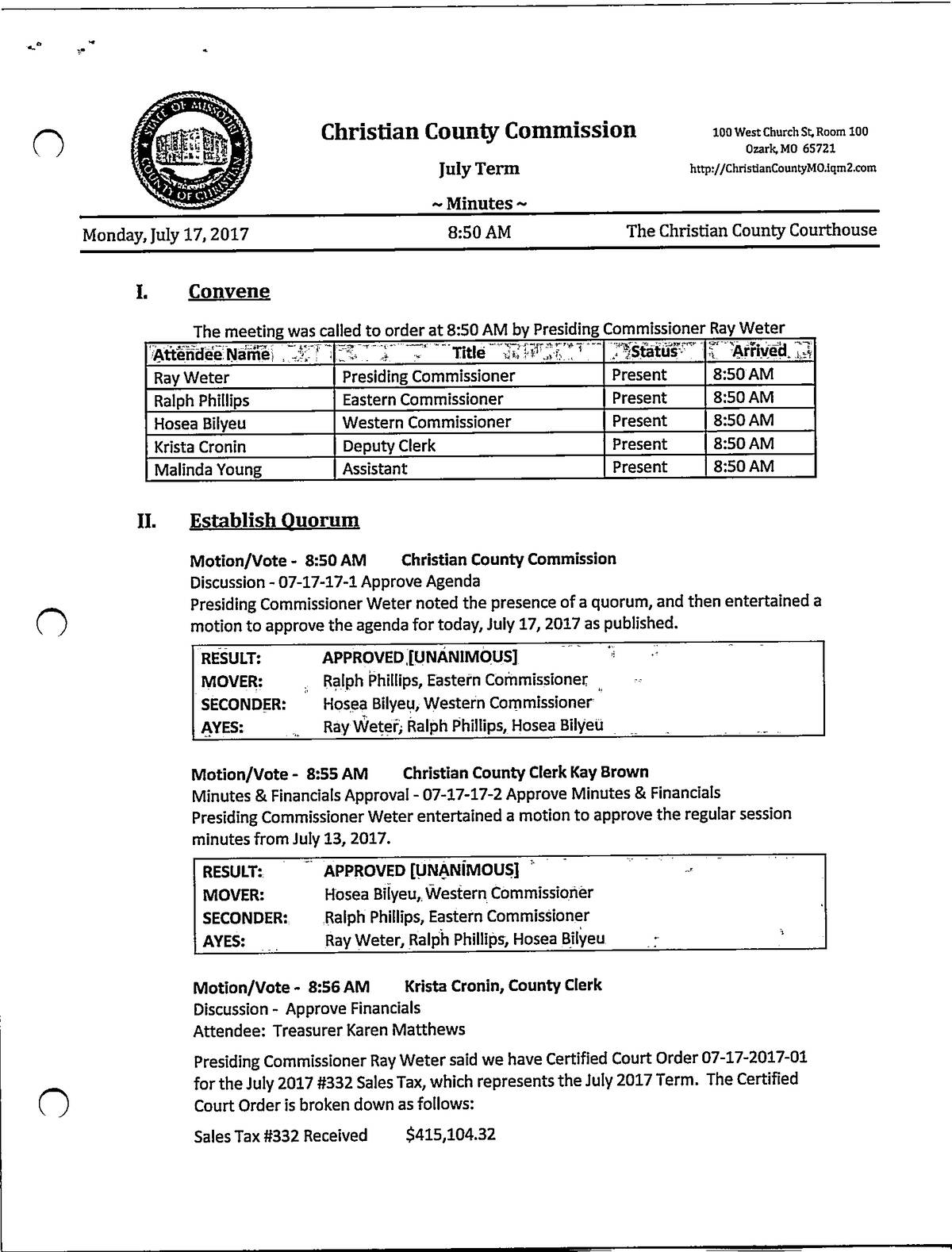 STATE OF MISSOURI COUNTY OF CHRISTIAN

Christian County Commission

July Term

~ Minutes ~

100 West Church St, Room 100
Ozark, MO 65721
http://ChristianCountyMO.iqm2.com

Monday, July 17, 2017 8:50 AM The Christian County Courthouse

I. Convene

The meeting was called to order at 8:50 AM by Presiding Commissioner Ray Weter

| Attendee Name | Title | Status | Arrived |
|---|---|---|---|
| Ray Weter | Presiding Commissioner | Present | 8:50 AM |
| Ralph Phillips | Eastern Commissioner | Present | 8:50 AM |
| Hosea Bilyeu | Western Commissioner | Present | 8:50 AM |
| Krista Cronin | Deputy Clerk | Present | 8:50 AM |
| Malinda Young | Assistant | Present | 8:50 AM |

II. Establish Quorum

Motion/Vote - 8:50 AM Christian County Commission
Discussion - 07-17-17-1 Approve Agenda
Presiding Commissioner Weter noted the presence of a quorum, and then entertained a motion to approve the agenda for today, July 17, 2017 as published.

| RESULT: | APPROVED [UNANIMOUS] |
|---|---|
| MOVER: | Ralph Phillips, Eastern Commissioner |
| SECONDER: | Hosea Bilyeu, Western Commissioner |
| AYES: | Ray Weter, Ralph Phillips, Hosea Bilyeu |

Motion/Vote - 8:55 AM Christian County Clerk Kay Brown
Minutes & Financials Approval - 07-17-17-2 Approve Minutes & Financials
Presiding Commissioner Weter entertained a motion to approve the regular session minutes from July 13, 2017.

| RESULT: | APPROVED [UNANIMOUS] |
|---|---|
| MOVER: | Hosea Bilyeu, Western Commissioner |
| SECONDER: | Ralph Phillips, Eastern Commissioner |
| AYES: | Ray Weter, Ralph Phillips, Hosea Bilyeu |

Motion/Vote - 8:56 AM Krista Cronin, County Clerk
Discussion - Approve Financials
Attendee: Treasurer Karen Matthews

Presiding Commissioner Ray Weter said we have Certified Court Order 07-17-2017-01 for the July 2017 #332 Sales Tax, which represents the July 2017 Term. The Certified Court Order is broken down as follows:

Sales Tax #332 Received $415,104.32